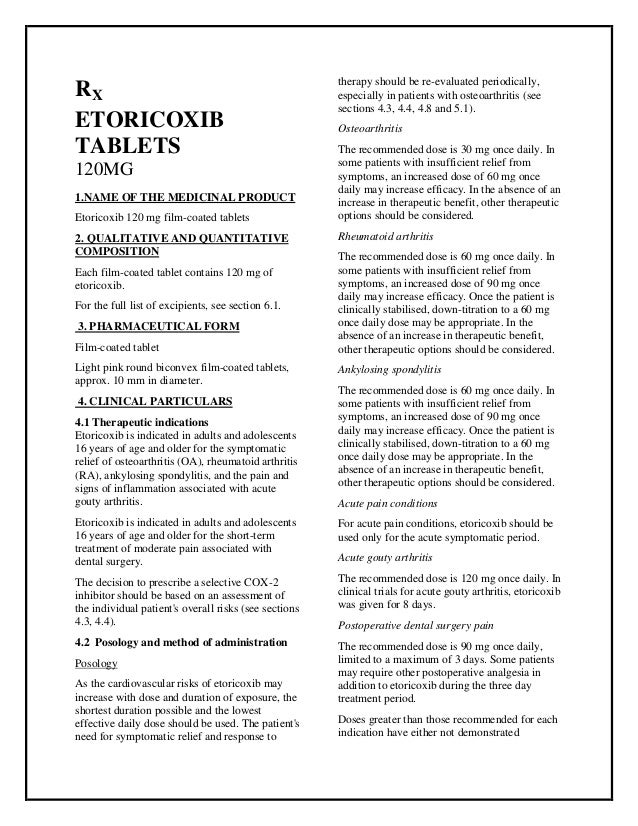 $R_X$
ETORICOXIB TABLETS
120MG

1.NAME OF THE MEDICINAL PRODUCT

Etoricoxib 120 mg film-coated tablets

2. QUALITATIVE AND QUANTITATIVE COMPOSITION

Each film-coated tablet contains 120 mg of etoricoxib.

For the full list of excipients, see section 6.1.

3. PHARMACEUTICAL FORM

Film-coated tablet

Light pink round biconvex film-coated tablets, approx. 10 mm in diameter.

4. CLINICAL PARTICULARS

4.1 Therapeutic indications
Etoricoxib is indicated in adults and adolescents 16 years of age and older for the symptomatic relief of osteoarthritis (OA), rheumatoid arthritis (RA), ankylosing spondylitis, and the pain and signs of inflammation associated with acute gouty arthritis.

Etoricoxib is indicated in adults and adolescents 16 years of age and older for the short-term treatment of moderate pain associated with dental surgery.

The decision to prescribe a selective COX-2 inhibitor should be based on an assessment of the individual patient's overall risks (see sections 4.3, 4.4).

4.2 Posology and method of administration

Posology

As the cardiovascular risks of etoricoxib may increase with dose and duration of exposure, the shortest duration possible and the lowest effective daily dose should be used. The patient's need for symptomatic relief and response to therapy should be re-evaluated periodically, especially in patients with osteoarthritis (see sections 4.3, 4.4, 4.8 and 5.1).

Osteoarthritis

The recommended dose is 30 mg once daily. In some patients with insufficient relief from symptoms, an increased dose of 60 mg once daily may increase efficacy. In the absence of an increase in therapeutic benefit, other therapeutic options should be considered.

Rheumatoid arthritis

The recommended dose is 60 mg once daily. In some patients with insufficient relief from symptoms, an increased dose of 90 mg once daily may increase efficacy. Once the patient is clinically stabilised, down-titration to a 60 mg once daily dose may be appropriate. In the absence of an increase in therapeutic benefit, other therapeutic options should be considered.

Ankylosing spondylitis

The recommended dose is 60 mg once daily. In some patients with insufficient relief from symptoms, an increased dose of 90 mg once daily may increase efficacy. Once the patient is clinically stabilised, down-titration to a 60 mg once daily dose may be appropriate. In the absence of an increase in therapeutic benefit, other therapeutic options should be considered.

Acute pain conditions

For acute pain conditions, etoricoxib should be used only for the acute symptomatic period.

Acute gouty arthritis

The recommended dose is 120 mg once daily. In clinical trials for acute gouty arthritis, etoricoxib was given for 8 days.

Postoperative dental surgery pain

The recommended dose is 90 mg once daily, limited to a maximum of 3 days. Some patients may require other postoperative analgesia in addition to etoricoxib during the three day treatment period.

Doses greater than those recommended for each indication have either not demonstrated